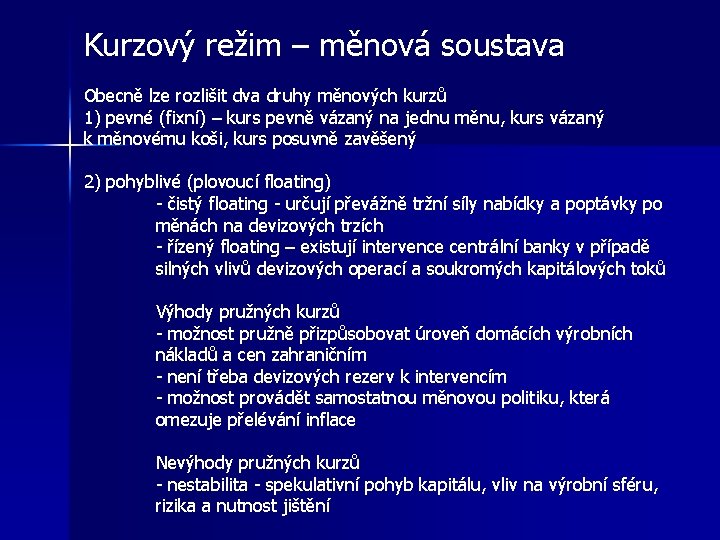 Kurzový režim – měnová soustava

Obecně lze rozlišit dva druhy měnových kurzů
1) pevné (fixní) – kurs pevně vázaný na jednu měnu, kurs vázaný k měnovému koši, kurs posuvně zavěšený

2) pohyblivé (plovoucí floating)
- čistý floating - určují převážně tržní síly nabídky a poptávky po měnách na devizových trzích
- řízený floating – existují intervence centrální banky v případě silných vlivů devizových operací a soukromých kapitálových toků

Výhody pružných kurzů
- možnost pružně přizpůsobovat úroveň domácích výrobních nákladů a cen zahraničním
- není třeba devizových rezerv k intervencím
- možnost provádět samostatnou měnovou politiku, která omezuje přelévání inflace

Nevýhody pružných kurzů
- nestabilita - spekulativní pohyb kapitálu, vliv na výrobní sféru, rizika a nutnost jištění